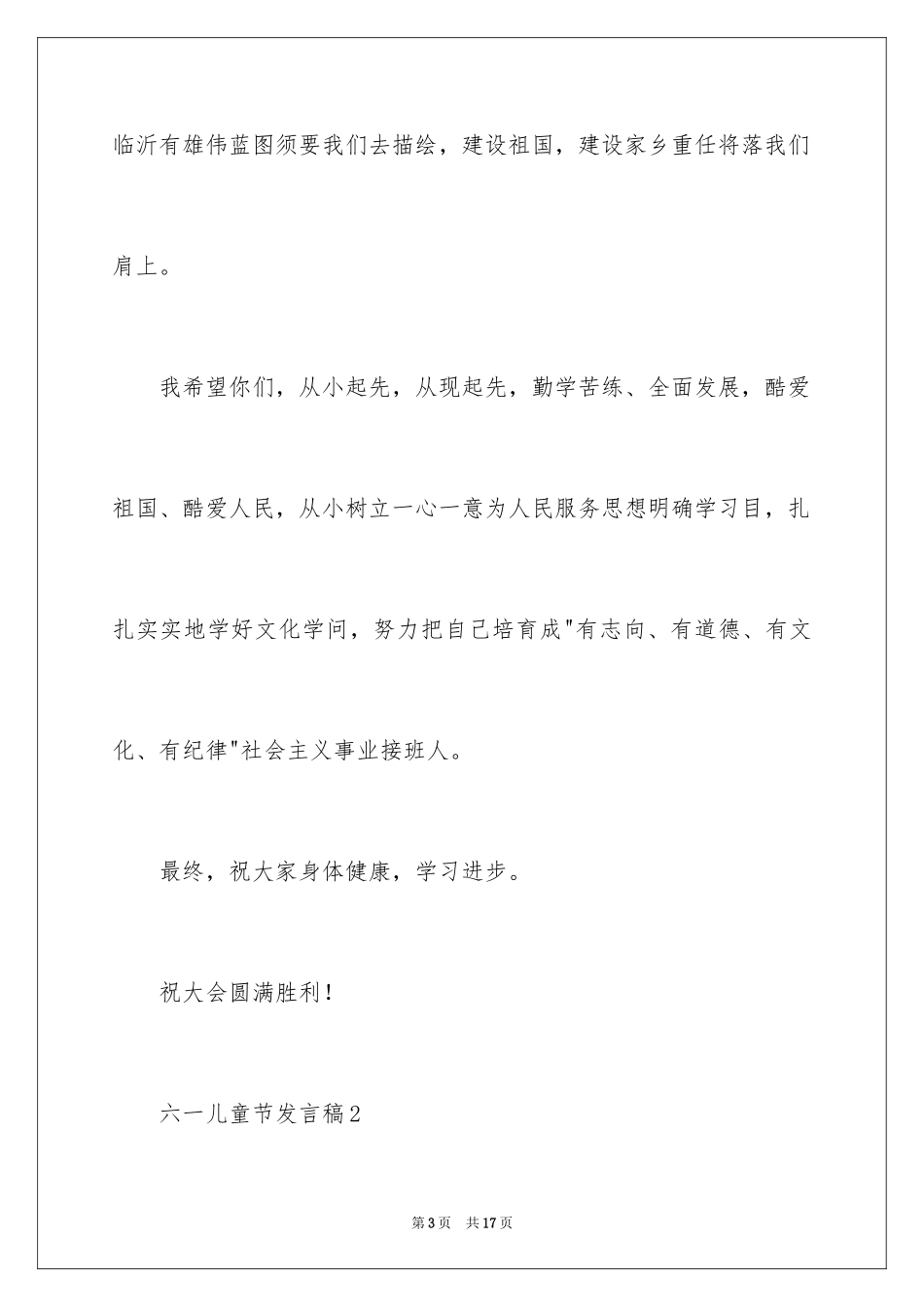 临沂有雄伟蓝图须要我们去描绘，建设祖国，建设家乡重任将落我们肩上。

我希望你们，从小起先，从现起先，勤学苦练、全面发展，酷爱祖国、酷爱人民，从小树立一心一意为人民服务思想明确学习目，扎扎实实地学好文化学问，努力把自己培育成"有志向、有道德、有文化、有纪律"社会主义事业接班人。

最终，祝大家身体健康，学习进步。

祝大会圆满胜利！

六一儿童节发言稿2

第3页 共17页